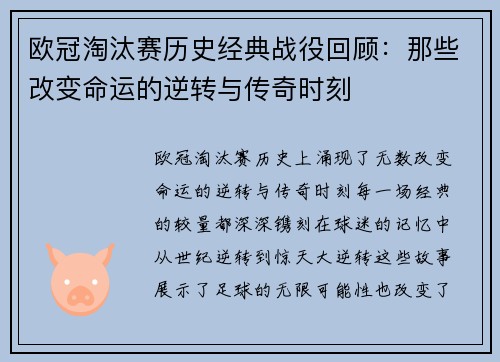 欧冠淘汰赛历史经典战役回顾：那些改变命运的逆转与传奇时刻

欧冠淘汰赛历史上涌现了无数改变命运的逆转与传奇时刻每一场经典的较量都深深镌刻在球迷的记忆中从世纪逆转到惊天大逆转这些故事展示了足球的无限可能性也改变了